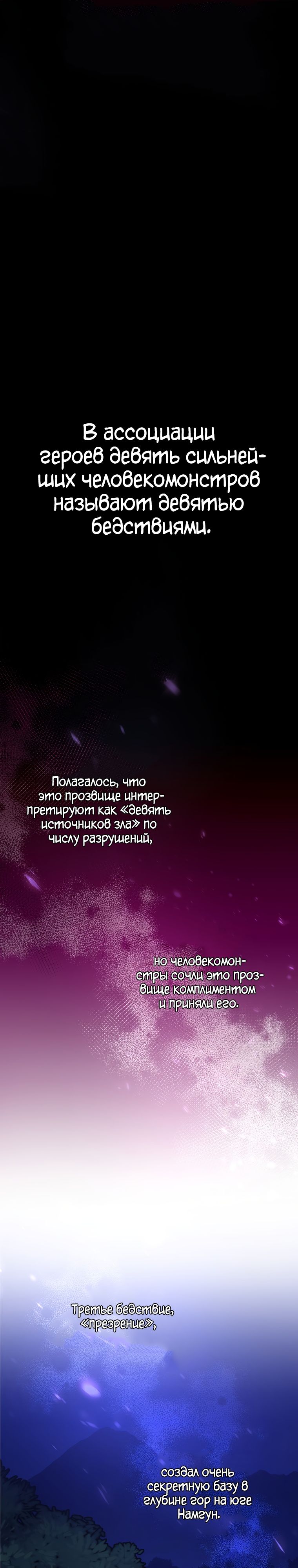 В ассоциации героев девять сильнейших человекомонстров называют девятью бедствиями.

Полагалось, что это прозвище интерпретируют как «девять источников зла» по числу разрушений,

но человекомонстры сочли это прозвище комплиментом и приняли его.

Третье бедствие, «презрение»,

создал очень секретную базу в глубине гор на юге Намгун.